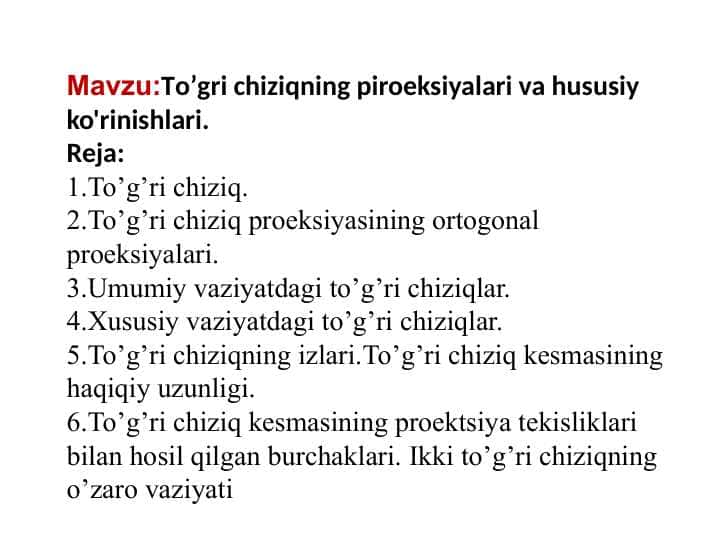 Mavzu:To’gri chiziqning piroeksiyalari va hususiy ko'rinishlari.
Reja:
1.To’g’ri chiziq.
2.To’g’ri chiziq proeksiyasining ortogonal proeksiyalari.
3.Umumiy vaziyatdagi to’g’ri chiziqlar.
4.Xususiy vaziyatdagi to’g’ri chiziqlar.
5.To’g’ri chiziqning izlari.To’g’ri chiziq kesmasining haqiqiy uzunligi.
6.To’g’ri chiziq kesmasining proektsiya tekisliklari bilan hosil qilgan burchaklari. Ikki to’g’ri chiziqning o’zaro vaziyati